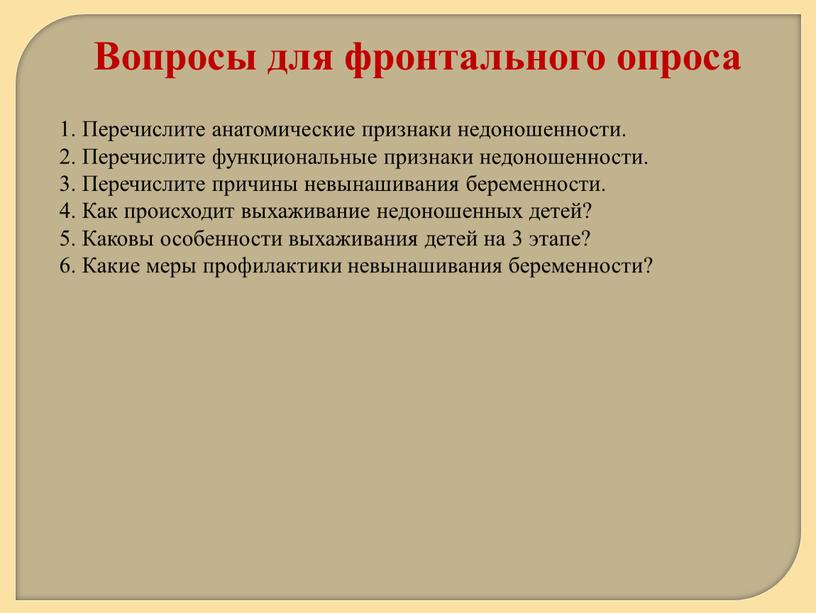 Вопросы для фронтального опроса

1. Перечислите анатомические признаки недоношенности.
2. Перечислите функциональные признаки недоношенности.
3. Перечислите причины невынашивания беременности.
4. Как происходит выхаживание недоношенных детей?
5. Каковы особенности выхаживания детей на 3 этапе?
6. Какие меры профилактики невынашивания беременности?